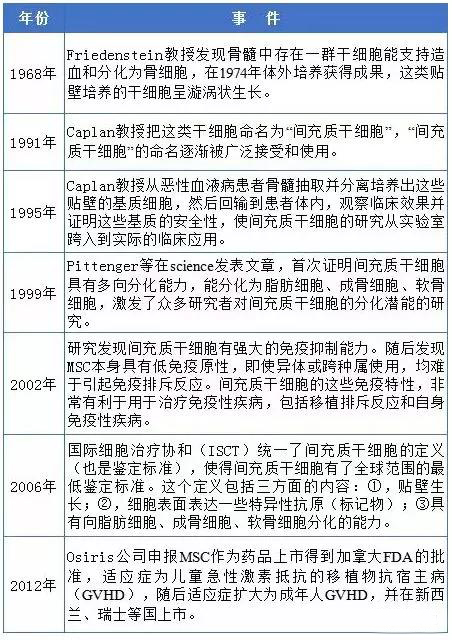 | 年份 | 事　件 |
|---|---|
| 1968年 | Friedenstein教授发现骨髓中存在一群干细胞能支持造血和分化为骨细胞，在1974年体外培养获得成果，这类贴壁培养的干细胞呈漩涡状生长。 |
| 1991年 | Caplan教授把这类干细胞命名为“间充质干细胞”，“间充质干细胞”的命名逐渐被广泛接受和使用。 |
| 1995年 | Caplan教授从恶性血液病患者骨髓抽取并分离培养出这些贴壁的基质细胞，然后回输到患者体内，观察临床效果并证明这些基质的安全性，使间充质干细胞的研究从实验室跨入到实际的临床应用。 |
| 1999年 | Pittenger等在science发表文章，首次证明间充质干细胞具有多向分化能力，能分化为脂肪细胞、成骨细胞、软骨细胞，激发了众多研究者对间充质干细胞的分化潜能的研究。 |
| 2002年 | 研究发现间充质干细胞有强大的免疫抑制能力。随后发现MSC本身具有低免疫原性，即使异体或跨种属使用，均难于引起免疫排斥反应。间充质干细胞的这些免疫特性，非常有利于用于治疗免疫性疾病，包括移植排斥反应和自身免疫性疾病。 |
| 2006年 | 国际细胞治疗协和（ISCT）统一了间充质干细胞的定义（也是鉴定标准），使得间充质干细胞有了全球范围的最低鉴定标准。这个定义包括三方面的内容：①，贴壁生长；②，细胞表面表达一些特异性抗原（标记物）；③具有向脂肪细胞、成骨细胞、软骨细胞分化的能力。 |
| 2012年 | Osiris公司申报MSC作为药品上市得到加拿大FDA的批准，适应症为儿童急性激素抵抗的移植物抗宿主病（GVHD），随后适应症扩大为成年人GVHD，并在新西兰、瑞士等国上市。 |